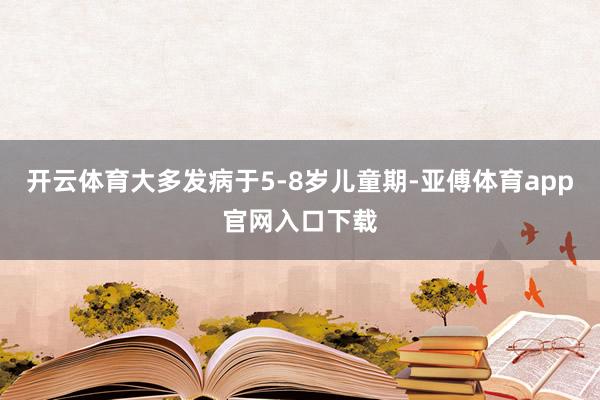 开云体育大多发病于5-8岁儿童期-亚傅体育app官网入口下载